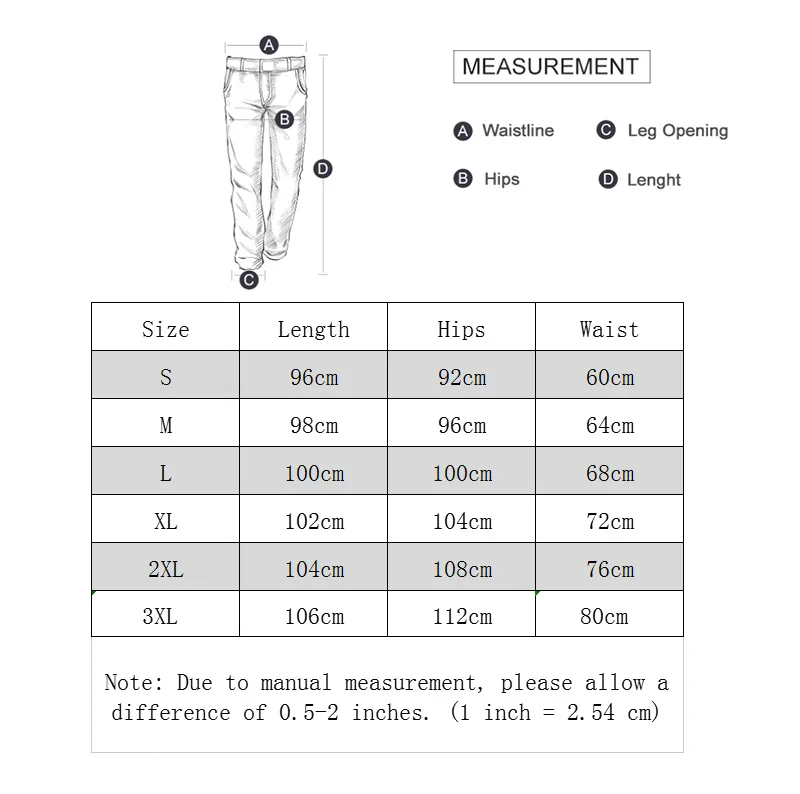 A

B

D

C

MEASUREMENT

A Waistline

C Leg Opening

B Hips

D Lenght

| Size | Length | Hips | Waist |
|---|---|---|---|
| S | 96cm | 92cm | 60cm |
| M | 98cm | 96cm | 64cm |
| L | 100cm | 100cm | 68cm |
| XL | 102cm | 104cm | 72cm |
| 2XL | 104cm | 108cm | 76cm |
| 3XL | 106cm | 112cm | 80cm |

Note: Due to manual measurement, please allow a difference of 0.5-2 inches. (1 inch = 2.54 cm)